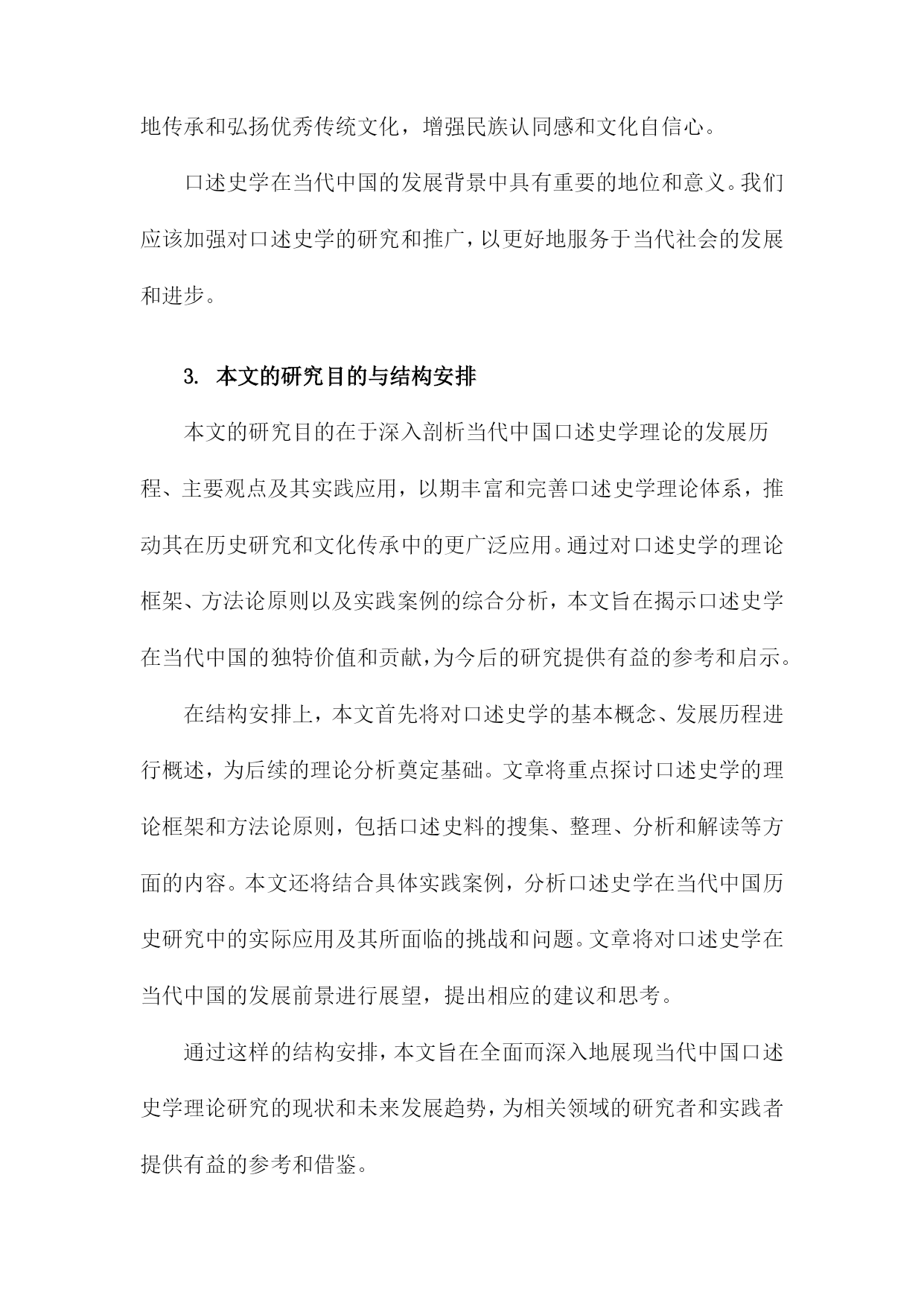 地传承和弘扬优秀传统文化，增强民族认同感和文化自信心。

口述史学在当代中国的发展背景中具有重要的地位和意义。我们应该加强对口述史学的研究和推广，以更好地服务于当代社会的发展和进步。

3. 本文的研究目的与结构安排

本文的研究目的在于深入剖析当代中国口述史学理论的发展历程、主要观点及其实践应用，以期丰富和完善口述史学理论体系，推动其在历史研究和文化传承中的更广泛应用。通过对口述史学的理论框架、方法论原则以及实践案例的综合分析，本文旨在揭示口述史学在当代中国的独特价值和贡献，为今后的研究提供有益的参考和启示。

在结构安排上，本文首先将对口述史学的基本概念、发展历程进行概述，为后续的理论分析奠定基础。文章将重点探讨口述史学的理论框架和方法论原则，包括口述史料的搜集、整理、分析和解读等方面的内容。本文还将结合具体实践案例，分析口述史学在当代中国历史研究中的实际应用及其所面临的挑战和问题。文章将对口述史学在当代中国的发展前景进行展望，提出相应的建议和思考。

通过这样的结构安排，本文旨在全面而深入地展现当代中国口述史学理论研究的现状和未来发展趋势，为相关领域的研究者和实践者提供有益的参考和借鉴。